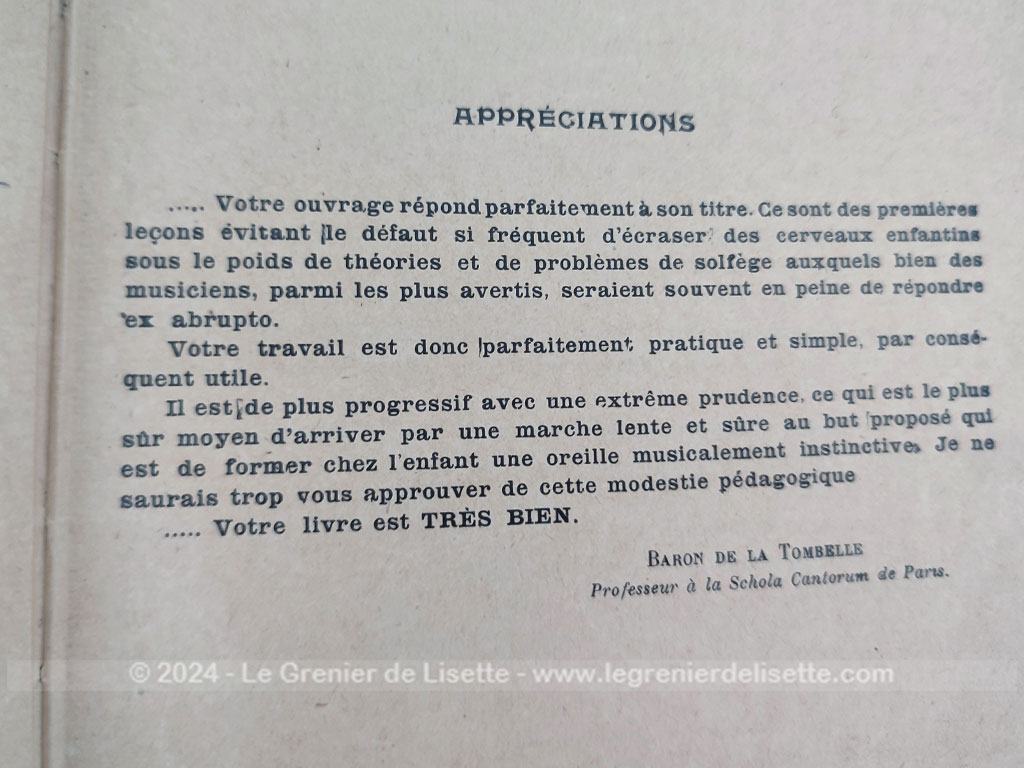 APPRÉCIATIONS

..... Votre ouvrage répond parfaitement à son titre. Ce sont des premières leçons évitant le défaut si fréquent d'écraser des cerveaux enfantins sous le poids de théories et de problèmes de solfège auxquels bien des musiciens, parmi les plus avertis, seraient souvent en peine de répondre ex abrupto.

Votre travail est donc parfaitement pratique et simple, par conséquent utile.

Il est de plus progressif avec une extrême prudence, ce qui est le plus sûr moyen d'arriver par une marche lente et sûre au but proposé qui est de former chez l'enfant une oreille musicalement instinctive. Je ne saurais trop vous approuver de cette modestie pédagogique

..... Votre livre est TRÈS BIEN.

BARON DE LA TOMBELLE
Professeur à la Schola Cantorum de Paris.

© 2024 - Le Grenier de Lisette - www.legrenierdelisette.com